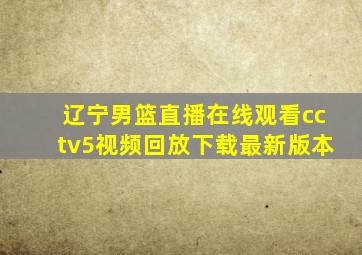 辽宁男篮直播在线观看cctv5视频回放下载最新版本